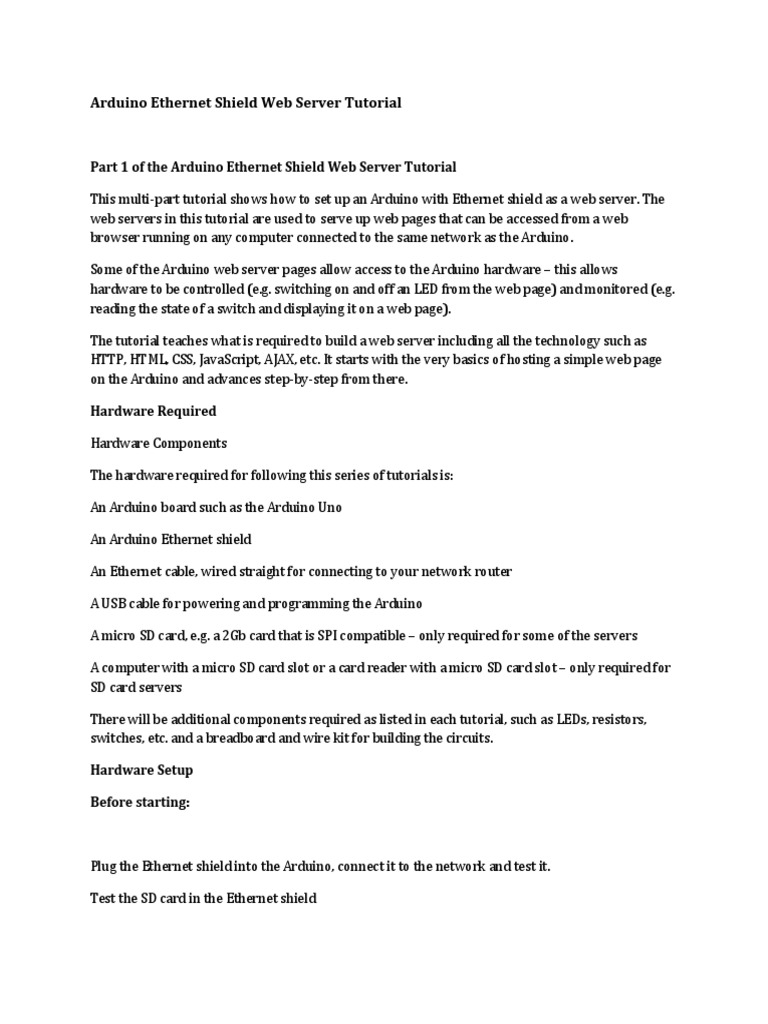 Arduino Ethernet Shield Web Server Tutorial

Part 1 of the Arduino Ethernet Shield Web Server Tutorial

This multi-part tutorial shows how to set up an Arduino with Ethernet shield as a web server. The web servers in this tutorial are used to serve up web pages that can be accessed from a web browser running on any computer connected to the same network as the Arduino.

Some of the Arduino web server pages allow access to the Arduino hardware – this allows hardware to be controlled (e.g. switching on and off an LED from the web page) and monitored (e.g. reading the state of a switch and displaying it on a web page).

The tutorial teaches what is required to build a web server including all the technology such as HTTP, HTML, CSS, JavaScript, AJAX, etc. It starts with the very basics of hosting a simple web page on the Arduino and advances step-by-step from there.

Hardware Required

Hardware Components

The hardware required for following this series of tutorials is:

An Arduino board such as the Arduino Uno

An Arduino Ethernet shield

An Ethernet cable, wired straight for connecting to your network router

A USB cable for powering and programming the Arduino

A micro SD card, e.g. a 2Gb card that is SPI compatible – only required for some of the servers

A computer with a micro SD card slot or a card reader with a micro SD card slot – only required for SD card servers

There will be additional components required as listed in each tutorial, such as LEDs, resistors, switches, etc. and a breadboard and wire kit for building the circuits.

Hardware Setup

Before starting:

Plug the Ethernet shield into the Arduino, connect it to the network and test it.

Test the SD card in the Ethernet shield